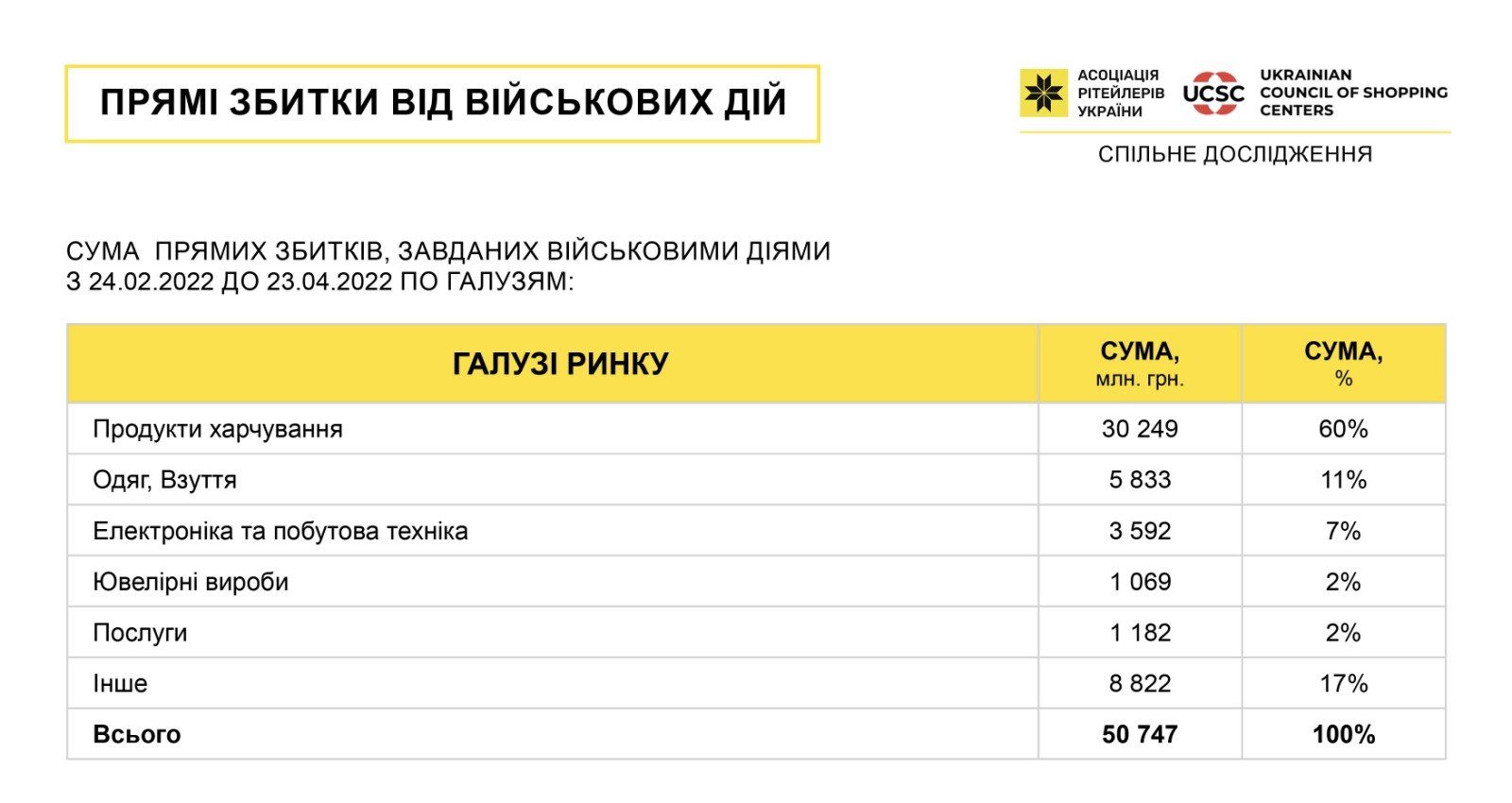 ПРЯМІ ЗБИТКИ ВІД ВІЙСЬКОВИХ ДІЙ

АСОЦІАЦІЯ
РІТЕЙЛЕРІВ
УКРАЇНИ

UCSC

UKRAINIAN
COUNCIL OF SHOPPING
CENTERS

СПІЛЬНЕ ДОСЛІДЖЕННЯ

СУМА ПРЯМИХ ЗБИТКІВ, ЗАВДАНИХ ВІЙСЬКОВИМИ ДІЯМИ З 24.02.2022 ДО 23.04.2022 ПО ГАЛУЗЯМ:

| ГАЛУЗІ РИНКУ | СУМА, млн. грн. | СУМА, % |
|---|---|---|
| Продукти харчування | 30 249 | 60% |
| Одяг, Взуття | 5 833 | 11% |
| Електроніка та побутова техніка | 3 592 | 7% |
| Ювелірні вироби | 1 069 | 2% |
| Послуги | 1 182 | 2% |
| Інше | 8 822 | 17% |
| Всього | 50 747 | 100% |